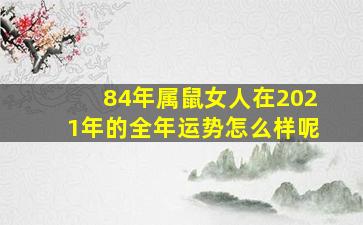 84年属鼠女人在2021年的全年运势怎么样呢